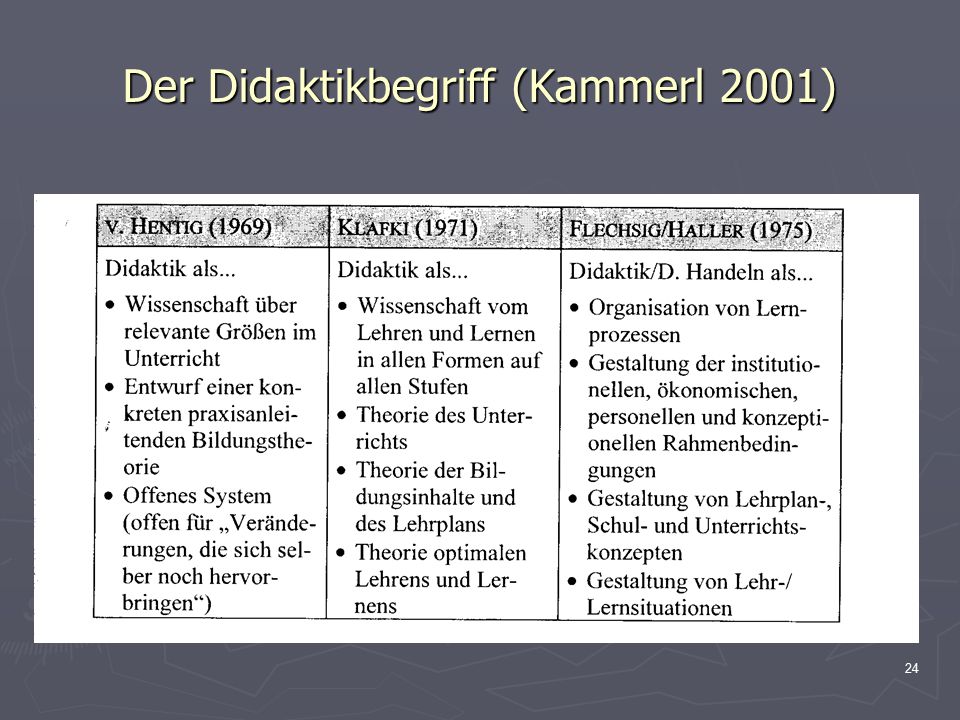 Der Didaktikbegriff (Kammerl 2001)

| V. HENTIG (1969) | KLAFKI (1971) | FLECHSIG/HALLER (1975) |
|---|---|---|
| Didaktik als... • Wissenschaft über relevante Größen im Unterricht • Entwurf einer konkreten praxisanleitenden Bildungstheorie • Offenes System (offen für „Veränderungen, die sich selber noch hervorbringen“) | Didaktik als... • Wissenschaft vom Lehren und Lernen in allen Formen auf allen Stufen • Theorie des Unterrichts • Theorie der Bildungsinhalte und des Lehrplans • Theorie optimalen Lehrens und Lernens | Didaktik/D. Handeln als... • Organisation von Lernprozessen • Gestaltung der institutionellen, ökonomischen, personellen und konzeptionellen Rahmenbedingungen • Gestaltung von Lehrplan-, Schul- und Unterrichtskonzepten • Gestaltung von Lehr-/Lernsituationen |

24